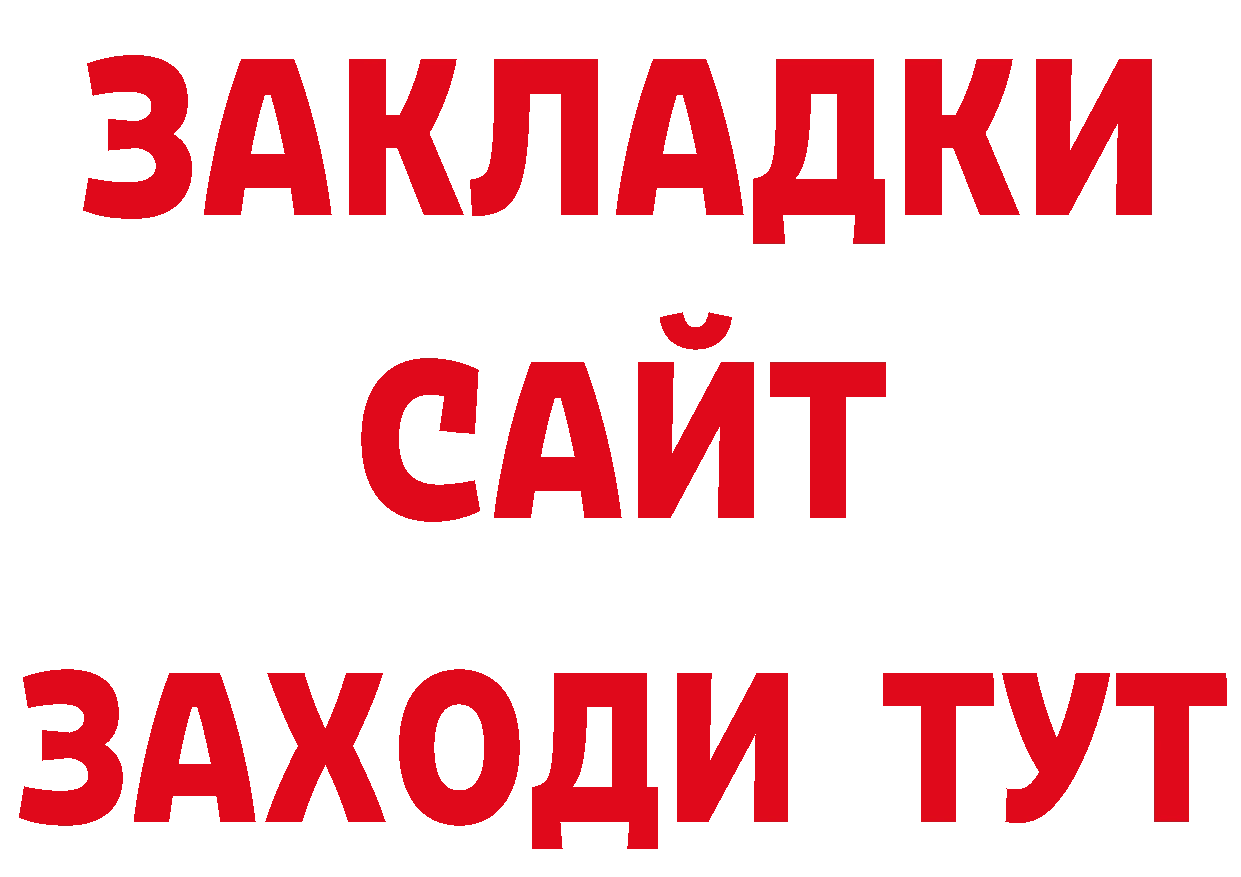 ЗАКЛАДКИ
САЙТ
ЗАХОДИ ТУТ